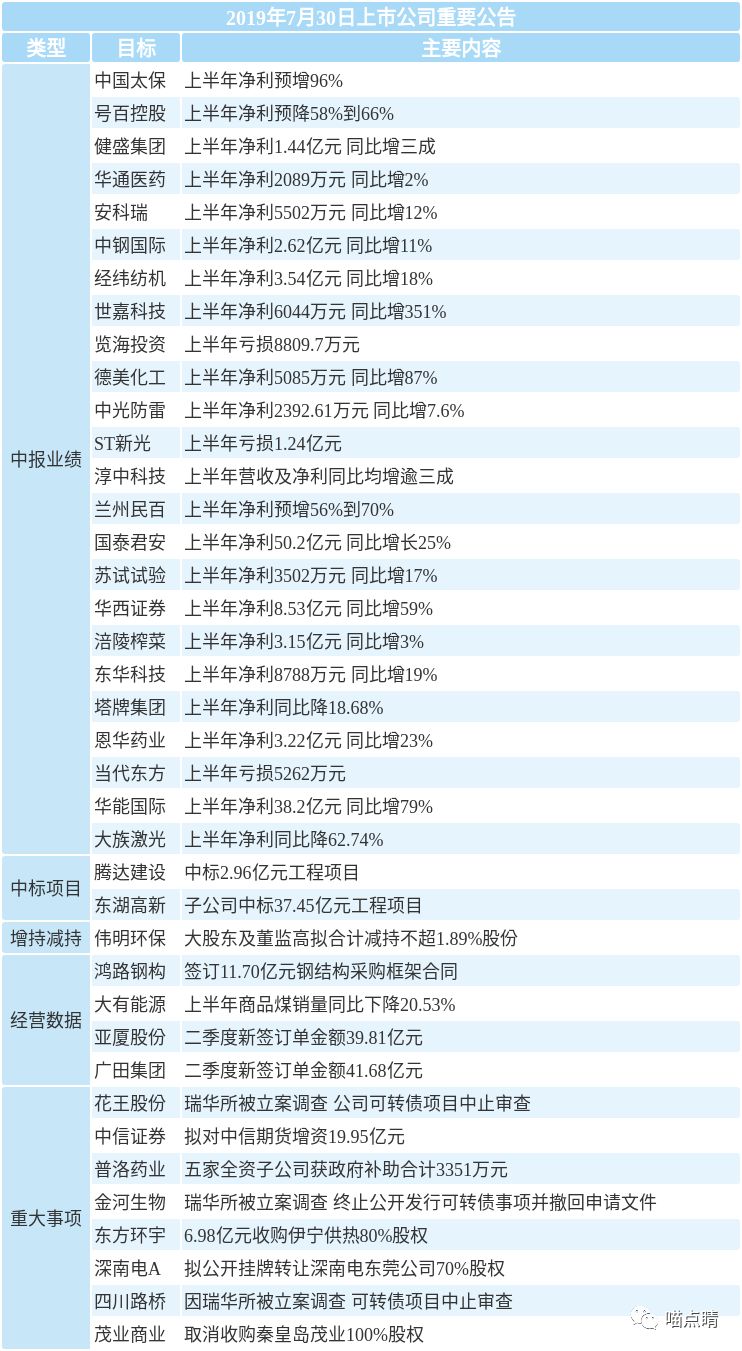 2019年7月30日上市公司重要公告

| 类型 | 目标 | 主要内容 |
|---|---|---|
| 中报业绩 | 中国太保 | 上半年净利预增96% |
| | 号百控股 | 上半年净利预降58%到66% |
| | 健盛集团 | 上半年净利1.44亿元 同比增三成 |
| | 华通医药 | 上半年净利2089万元 同比增2% |
| | 安科瑞 | 上半年净利5502万元 同比增12% |
| | 中钢国际 | 上半年净利2.62亿元 同比增11% |
| | 经纬纺机 | 上半年净利3.54亿元 同比增18% |
| | 世嘉科技 | 上半年净利6044万元 同比增351% |
| | 览海投资 | 上半年亏损8809.7万元 |
| | 德美化工 | 上半年净利5085万元 同比增87% |
| | 中光防雷 | 上半年净利2392.61万元 同比增7.6% |
| | ST新光 | 上半年亏损1.24亿元 |
| | 淳中科技 | 上半年营收及净利同比均增逾三成 |
| | 兰州民百 | 上半年净利预增56%到70% |
| | 国泰君安 | 上半年净利50.2亿元 同比增长25% |
| | 苏试试验 | 上半年净利3502万元 同比增17% |
| | 华西证券 | 上半年净利8.53亿元 同比增59% |
| | 涪陵榨菜 | 上半年净利3.15亿元 同比增3% |
| | 东华科技 | 上半年净利8788万元 同比增19% |
| | 塔牌集团 | 上半年净利同比降18.68% |
| | 恩华药业 | 上半年净利3.22亿元 同比增23% |
| | 当代东方 | 上半年亏损5262万元 |
| | 华能国际 | 上半年净利38.2亿元 同比增79% |
| | 大族激光 | 上半年净利同比降62.74% |
| 中标项目 | 腾达建设 | 中标2.96亿元工程项目 |
| | 东湖高新 | 子公司中标37.45亿元工程项目 |
| 增持减持 | 伟明环保 | 大股东及董监高拟合计减持不超1.89%股份 |
| 经营数据 | 鸿路钢构 | 签订11.70亿元钢结构采购框架合同 |
| | 大有能源 | 上半年商品煤销量同比下降20.53% |
| | 亚厦股份 | 二季度新签订单金额39.81亿元 |
| | 广田集团 | 二季度新签订单金额41.68亿元 |
| 重大事项 | 花王股份 | 瑞华所被立案调查 公司可转债项目中止审查 |
| | 中信证券 | 拟对中信期货增资19.95亿元 |
| | 普洛药业 | 五家全资子公司获政府补助合计3351万元 |
| | 金河生物 | 瑞华所被立案调查 终止公开发行可转债事项并撤回申请文件 |
| | 东方环宇 | 6.98亿元收购伊宁供热80%股权 |
| | 深南电A | 拟公开挂牌转让深南电东莞公司70%股权 |
| | 四川路桥 | 因瑞华所被立案调查 可转债项目中止审查 |
| | 茂业商业 | 取消收购秦皇岛茂业100%股权 |

喵点睛